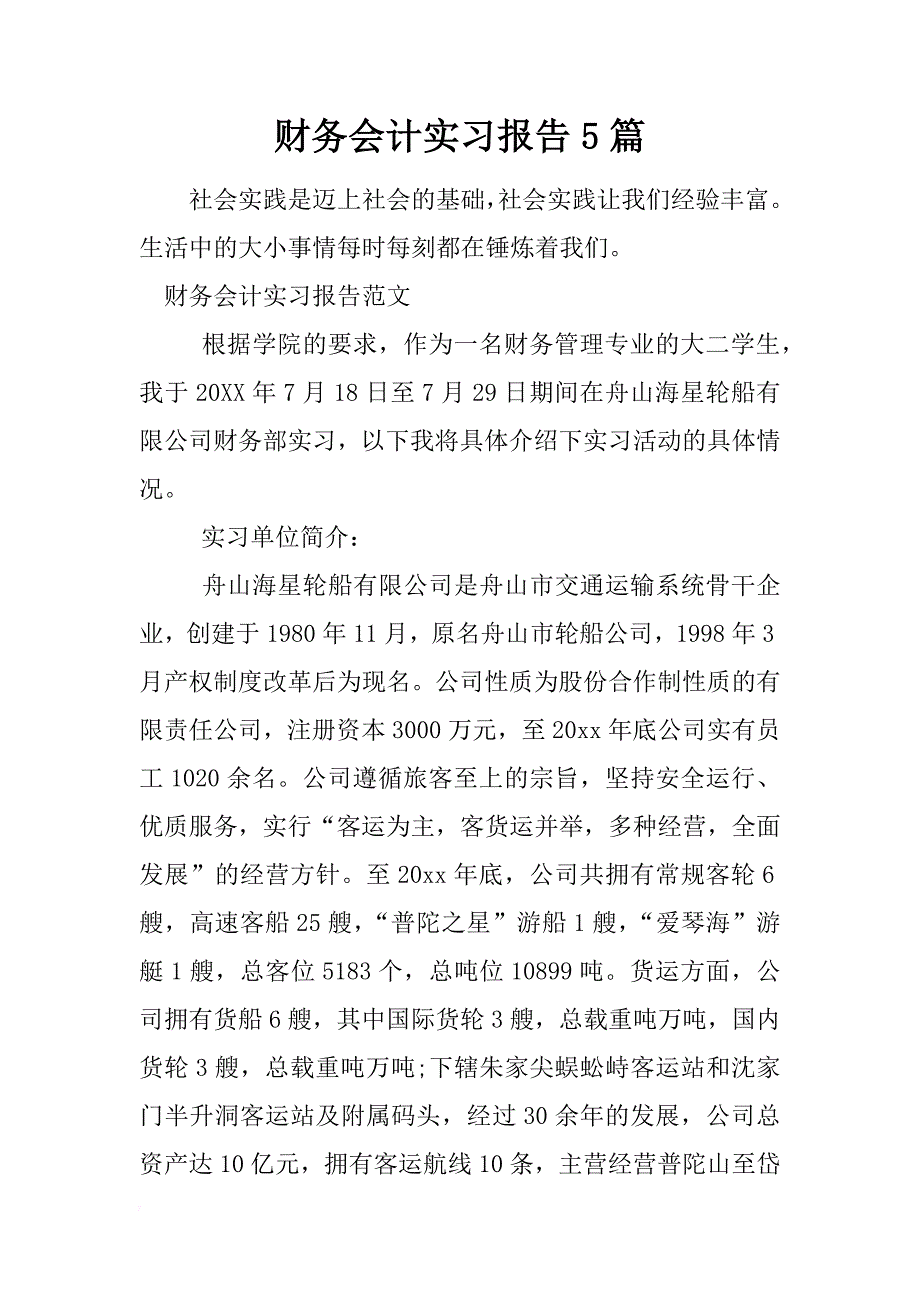 财务会计实习报告5篇

社会实践是迈上社会的基础,社会实践让我们经验丰富。生活中的大小事情每时每刻都在锤炼着我们。

财务会计实习报告范文

根据学院的要求，作为一名财务管理专业的大二学生，我于20XX年7月18日至7月29日期间在舟山海星轮船有限公司财务部实习，以下我将具体介绍下实习活动的具体情况。

实习单位简介：

舟山海星轮船有限公司是舟山市交通运输系统骨干企业，创建于1980年11月，原名舟山市轮船公司，1998年3月产权制度改革后为现名。公司性质为股份合作制性质的有限责任公司，注册资本3000万元，至20xx年底公司实有员工1020余名。公司遵循旅客至上的宗旨，坚持安全运行、优质服务，实行“客运为主，客货运并举，多种经营，全面发展”的经营方针。至20xx年底，公司共拥有常规客轮6艘，高速客船25艘，“普陀之星”游船1艘，“爱琴海”游艇1艘，总客位5183个，总吨位10899吨。货运方面，公司拥有货船6艘，其中国际货轮3艘，总载重吨万吨，国内货轮3艘，总载重吨万吨;下辖朱家尖蜈蚣峙客运站和沈家门半升洞客运站及附属码头，经过30余年的发展，公司总资产达10亿元，拥有客运航线10条，主营经营普陀山至岱